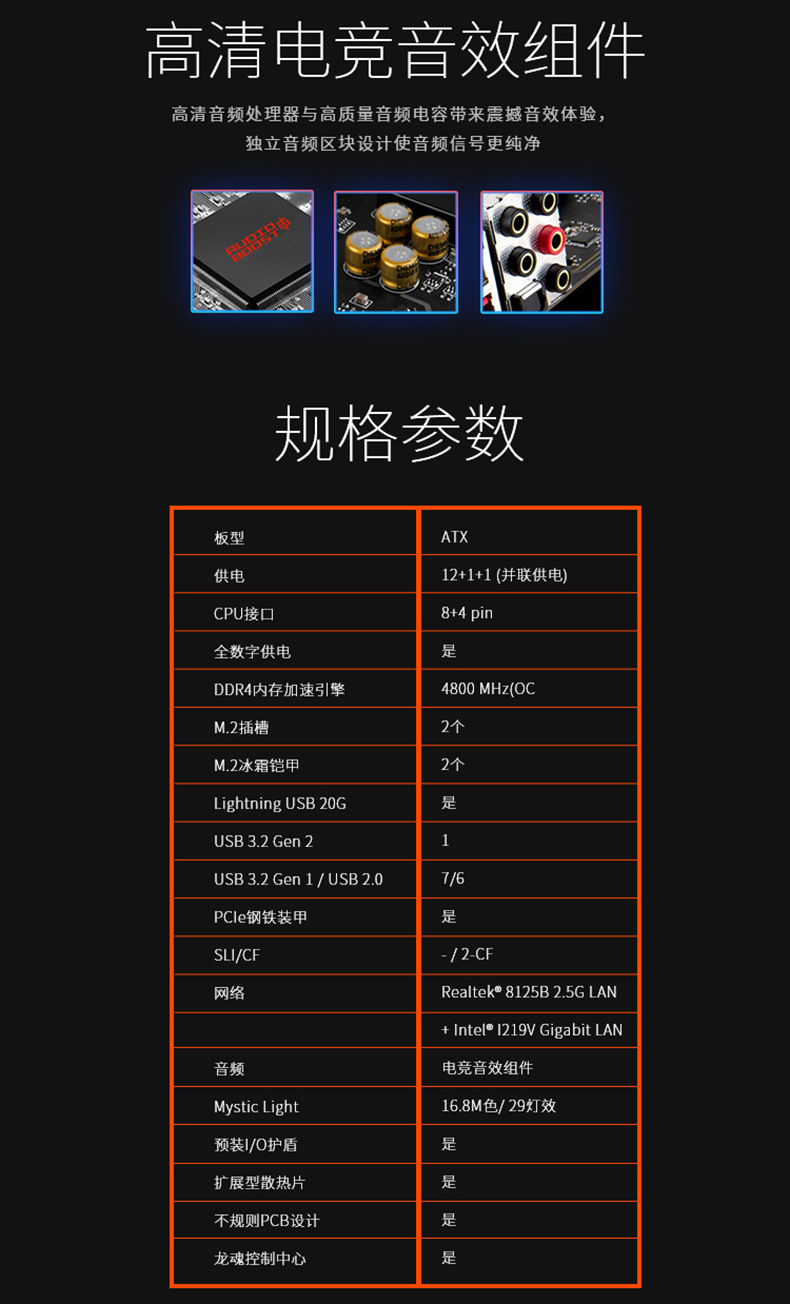 高清电竞音效组件

高清音频处理器与高质量音频电容带来震撼音效体验，
独立音频区块设计使音频信号更纯净

规格参数

| 板型 | ATX |
|---|---|
| 供电 | 12+1+1 (并联供电) |
| CPU接口 | 8+4 pin |
| 全数字供电 | 是 |
| DDR4内存加速引擎 | 4800 MHz(OC |
| M.2插槽 | 2个 |
| M.2冰霜铠甲 | 2个 |
| Lightning USB 20G | 是 |
| USB 3.2 Gen 2 | 1 |
| USB 3.2 Gen 1 / USB 2.0 | 7/6 |
| PCIe钢铁装甲 | 是 |
| SLI/CF | - / 2-CF |
| 网络 | Realtek® 8125B 2.5G LAN |
|  | + Intel® I219V Gigabit LAN |
| 音频 | 电竞音效组件 |
| Mystic Light | 16.8M色/ 29灯效 |
| 预装I/O护盾 | 是 |
| 扩展型散热片 | 是 |
| 不规则PCB设计 | 是 |
| 龙魂控制中心 | 是 |